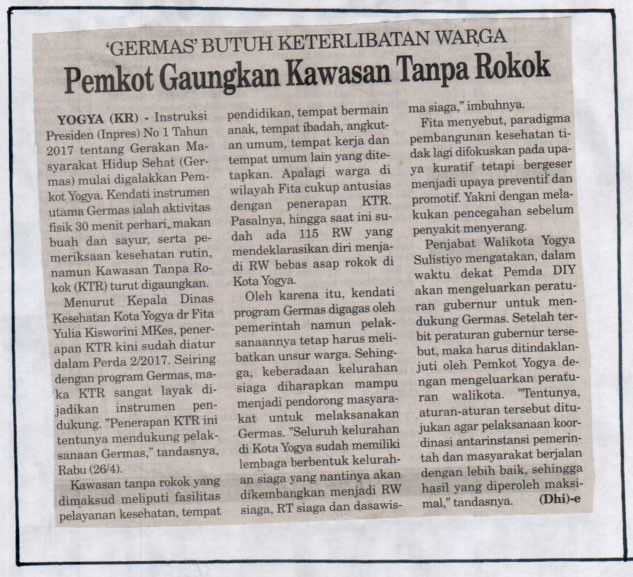 'GERMAS' BUTUH KETERLIBATAN WARGA
Pemkot Gaungkan Kawasan Tanpa Rokok

YOGYA (KR) - Instruksi Presiden (Inpres) No 1 Tahun 2017 tentang Gerakan Masyarakat Hidup Sehat (Germas) mulai digalakkan Pemkot Yogya. Kendati instrumen utama Germas ialah aktivitas fisik 30 menit perhari, makan buah dan sayur, serta pemeriksaan kesehatan rutin, namun Kawasan Tanpa Rokok (KTR) turut digaungkan.

Menurut Kepala Dinas Kesehatan Kota Yogya dr Fita Yulia Kisworini MKes, penerapan KTR kini sudah diatur dalam Perda 2/2017. Seiring dengan program Germas, maka KTR sangat layak dijadikan instrumen pendukung. "Penerapan KTR ini tentunya mendukung pelaksanaan Germas," tandasnya, Rabu (26/4).

Kawasan tanpa rokok yang dimaksud meliputi fasilitas pelayanan kesehatan, tempat pendidikan, tempat bermain anak, tempat ibadah, angkutan umum, tempat kerja dan tempat umum lain yang ditetapkan. Apalagi warga di wilayah Fita cukup antusias dengan penerapan KTR. Pasalnya, hingga saat ini sudah ada 115 RW yang mendeklarasikan diri menjadi RW bebas asap rokok di Kota Yogya.

Oleh karena itu, kendati program Germas digagas oleh pemerintah namun pelaksanaannya tetap harus melibatkan unsur warga. Sehingga, keberadaan kelurahan siaga diharapkan mampu menjadi pendorong masyarakat untuk melaksanakan Germas. "Seluruh kelurahan di Kota Yogya sudah memiliki lembaga berbentuk kelurahan siaga yang nantinya akan dikembangkan menjadi RW siaga, RT siaga dan dasawisma siaga," imbuhnya.

Fita menyebut, paradigma pembangunan kesehatan tidak lagi difokuskan pada upaya kuratif tetapi bergeser menjadi upaya preventif dan promotif. Yakni dengan melakukan pencegahan sebelum penyakit menyerang.

Penjabat Walikota Yogya Sulistiyo mengatakan, dalam waktu dekat Pemda DIY akan mengeluarkan peraturan gubernur untuk mendukung Germas. Setelah terbit peraturan gubernur tersebut, maka harus ditindaklanjuti oleh Pemkot Yogya dengan mengeluarkan peraturan walikota. "Tentunya, aturan-aturan tersebut ditujukan agar pelaksanaan koordinasi antarinstansi pemerintah dan masyarakat berjalan dengan lebih baik, sehingga hasil yang diperoleh maksimal," tandasnya. (Dhi)-e